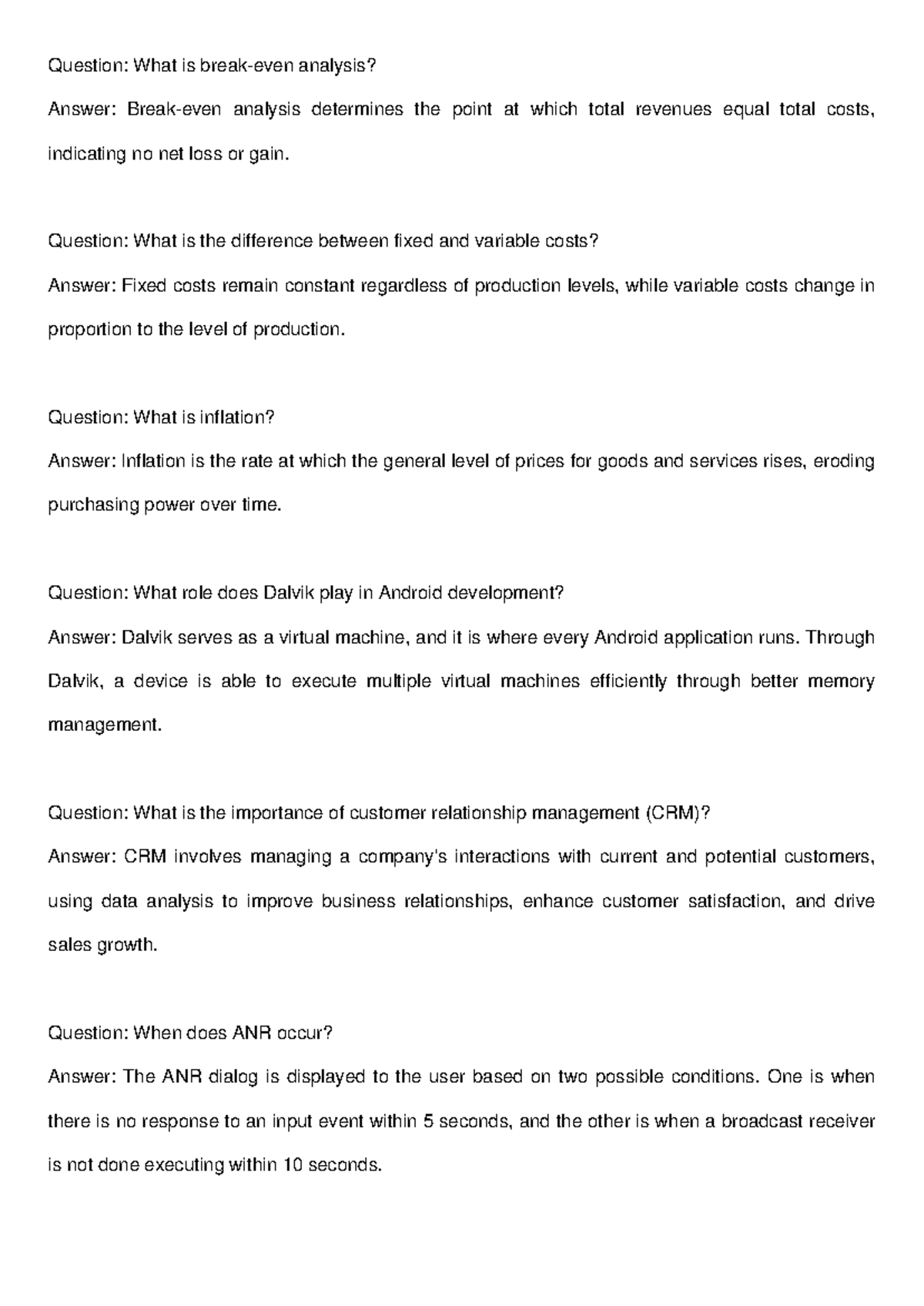 Question: What is break-even analysis?

Answer: Break-even analysis determines the point at which total revenues equal total costs, indicating no net loss or gain.

Question: What is the difference between fixed and variable costs?

Answer: Fixed costs remain constant regardless of production levels, while variable costs change in proportion to the level of production.

Question: What is inflation?

Answer: Inflation is the rate at which the general level of prices for goods and services rises, eroding purchasing power over time.

Question: What role does Dalvik play in Android development?

Answer: Dalvik serves as a virtual machine, and it is where every Android application runs. Through Dalvik, a device is able to execute multiple virtual machines efficiently through better memory management.

Question: What is the importance of customer relationship management (CRM)?

Answer: CRM involves managing a company's interactions with current and potential customers, using data analysis to improve business relationships, enhance customer satisfaction, and drive sales growth.

Question: When does ANR occur?

Answer: The ANR dialog is displayed to the user based on two possible conditions. One is when there is no response to an input event within 5 seconds, and the other is when a broadcast receiver is not done executing within 10 seconds.